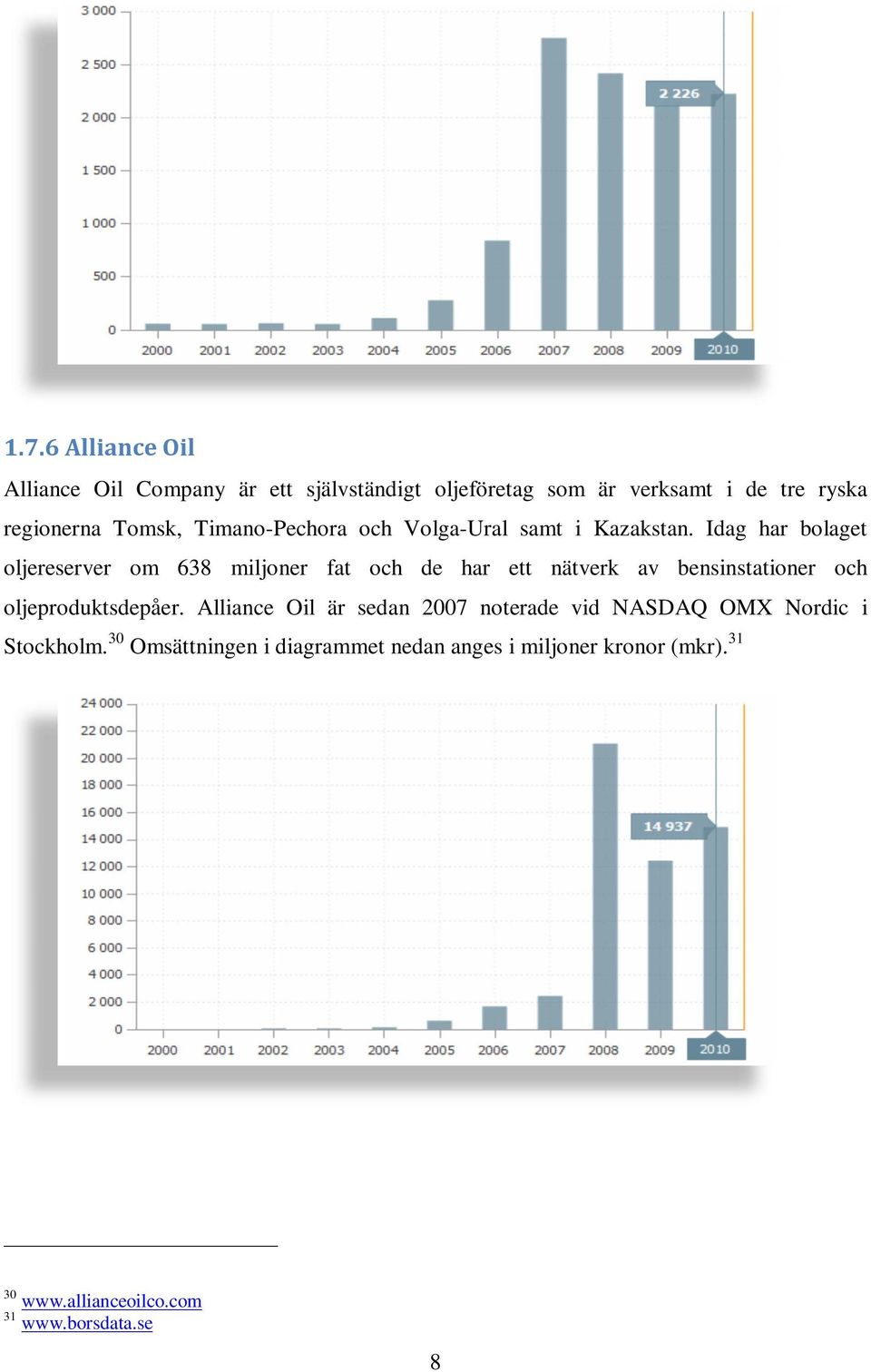 3 000
2 500
2 000
1 500
1 000
500
0
2 226
2000 2001 2002 2003 2004 2005 2006 2007 2008 2009 2010

1.7.6 Alliance Oil

Alliance Oil Company är ett självständigt oljeföretag som är verksamt i de tre ryska regionerna Tomsk, Timano-Pechora och Volga-Ural samt i Kazakstan. Idag har bolaget oljereserver om 638 miljoner fat och de har ett nätverk av bensinstationer och oljeproduktsdepåer. Alliance Oil är sedan 2007 noterade vid NASDAQ OMX Nordic i Stockholm.$^{30}$ Omsättningen i diagrammet nedan anges i miljoner kronor (mkr).$^{31}$

24 000
22 000
20 000
18 000
16 000
14 000
12 000
10 000
8 000
6 000
4 000
2 000
0
14 937
2000 2001 2002 2003 2004 2005 2006 2007 2008 2009 2010

$^{30}$ www.allianceoilco.com
$^{31}$ www.borsdata.se

8